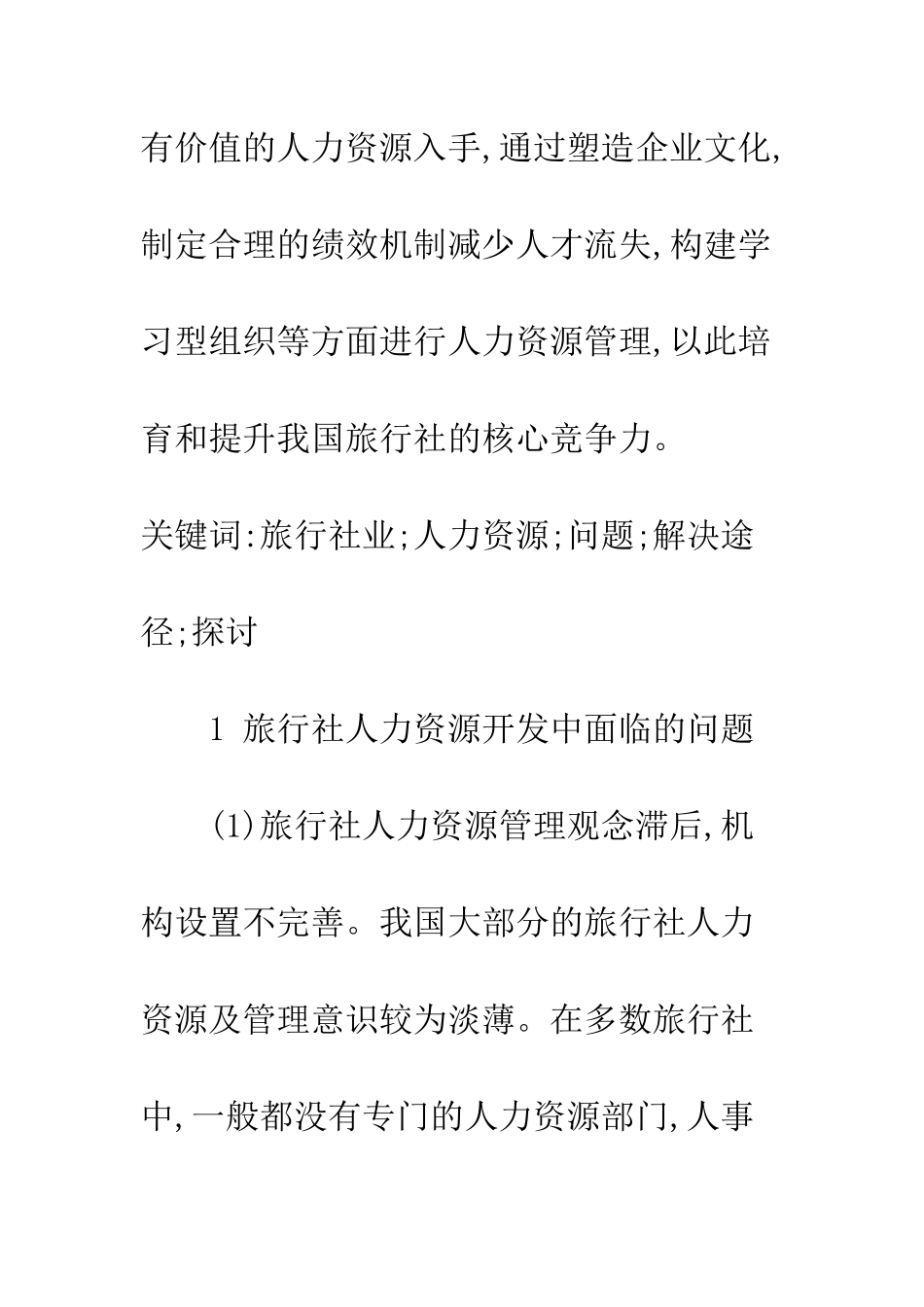 有价值的人力资源入手,通过塑造企业文化,制定合理的绩效机制减少人才流失,构建学习型组织等方面进行人力资源管理,以此培育和提升我国旅行社的核心竞争力。

关键词:旅行社业;人力资源;问题;解决途径;探讨

1 旅行社人力资源开发中面临的问题

(1)旅行社人力资源管理观念滞后,机构设置不完善。我国大部分的旅行社人力资源及管理意识较为淡薄。在多数旅行社中,一般都没有专门的人力资源部门,人事